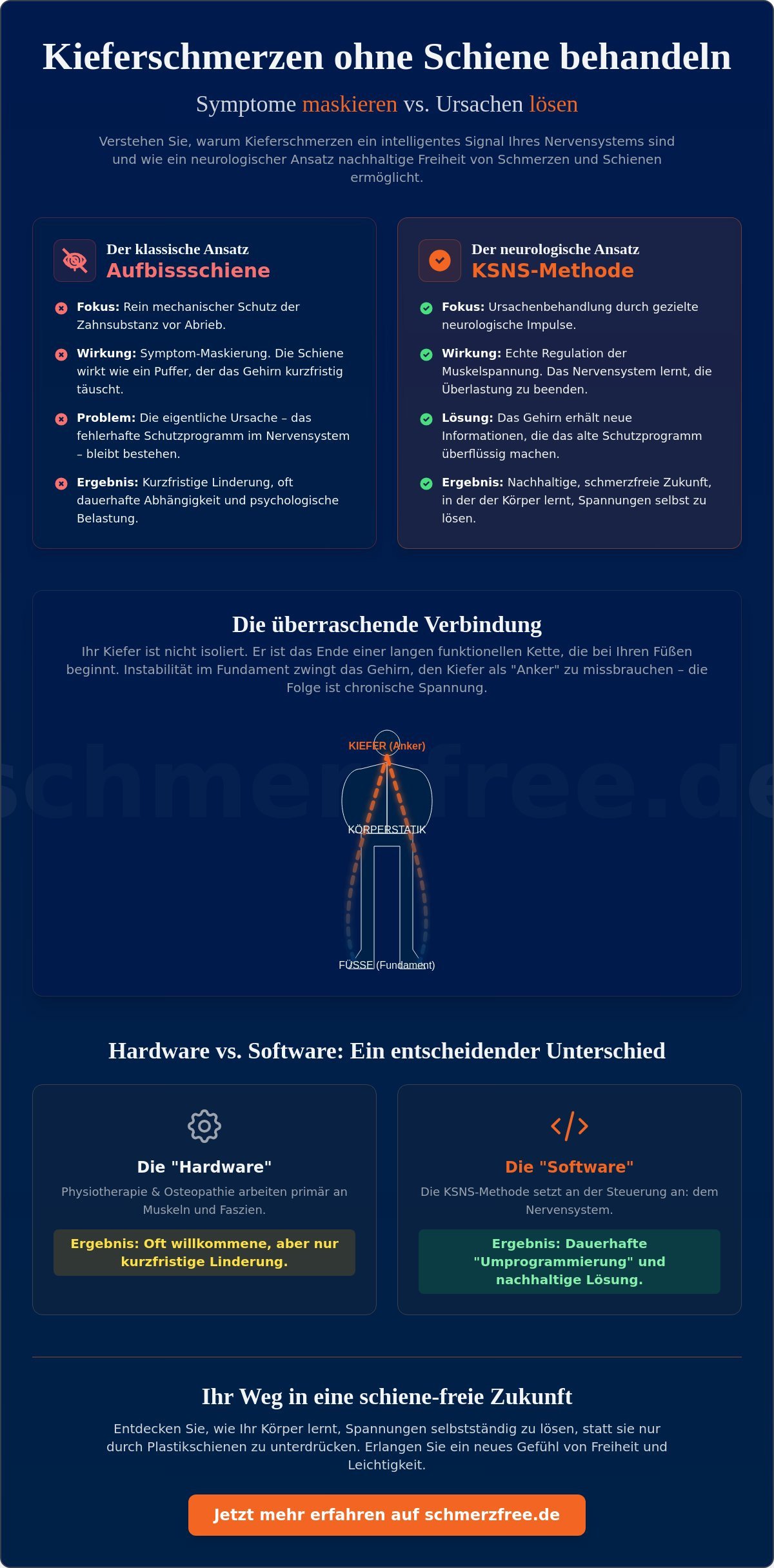 Kieferschmerzen ohne Schiene behandeln

Symptome maskieren vs. Ursachen lösen

Verstehen Sie, warum Kieferschmerzen ein intelligentes Signal Ihres Nervensystems sind und wie ein neurologischer Ansatz nachhaltige Freiheit von Schmerzen und Schienen ermöglicht.

Der klassische Ansatz
Aufbissschiene

Fokus: Rein mechanischer Schutz der Zahnsubstanz vor Abrieb.

Wirkung: Symptom-Maskierung. Die Schiene wirkt wie ein Puffer, der das Gehirn kurzfristig täuscht.

Problem: Die eigentliche Ursache – das fehlerhafte Schutzprogramm im Nervensystem – bleibt bestehen.

Ergebnis: Kurzfristige Linderung, oft dauerhafte Abhängigkeit und psychologische Belastung.

Der neurologische Ansatz
KSNS-Methode

Fokus: Ursachenbehandlung durch gezielte neurologische Impulse.

Wirkung: Echte Regulation der Muskelspannung. Das Nervensystem lernt, die Überlastung zu beenden.

Lösung: Das Gehirn erhält neue Informationen, die das alte Schutzprogramm überflüssig machen.

Ergebnis: Nachhaltige, schmerzfreie Zukunft, in der der Körper lernt, Spannungen selbst zu lösen.

Die überraschende Verbindung

Ihr Kiefer ist nicht isoliert. Er ist das Ende einer langen funktionellen Kette, die bei Ihren Füßen beginnt. Instabilität im Fundament zwingt das Gehirn, den Kiefer als "Anker" zu missbrauchen – die Folge ist chronische Spannung.

schmerzfree.de

KIEFER (Anker)

KÖRPERSTATIK

FÜSSE (Fundament)

Hardware vs. Software: Ein entscheidender Unterschied

Die "Hardware"
Physiotherapie & Osteopathie arbeiten primär an Muskeln und Faszien.
Ergebnis: Oft willkommene, aber nur kurzfristige Linderung.

Die "Software"
Die KSNS-Methode setzt an der Steuerung an: dem Nervensystem.
Ergebnis: Dauerhafte "Umprogrammierung" und nachhaltige Lösung.

Ihr Weg in eine schiene-freie Zukunft

Entdecken Sie, wie Ihr Körper lernt, Spannungen selbstständig zu lösen, statt sie nur durch Plastikschienen zu unterdrücken. Erlangen Sie ein neues Gefühl von Freiheit und Leichtigkeit.

Jetzt mehr erfahren auf schmerzfree.de